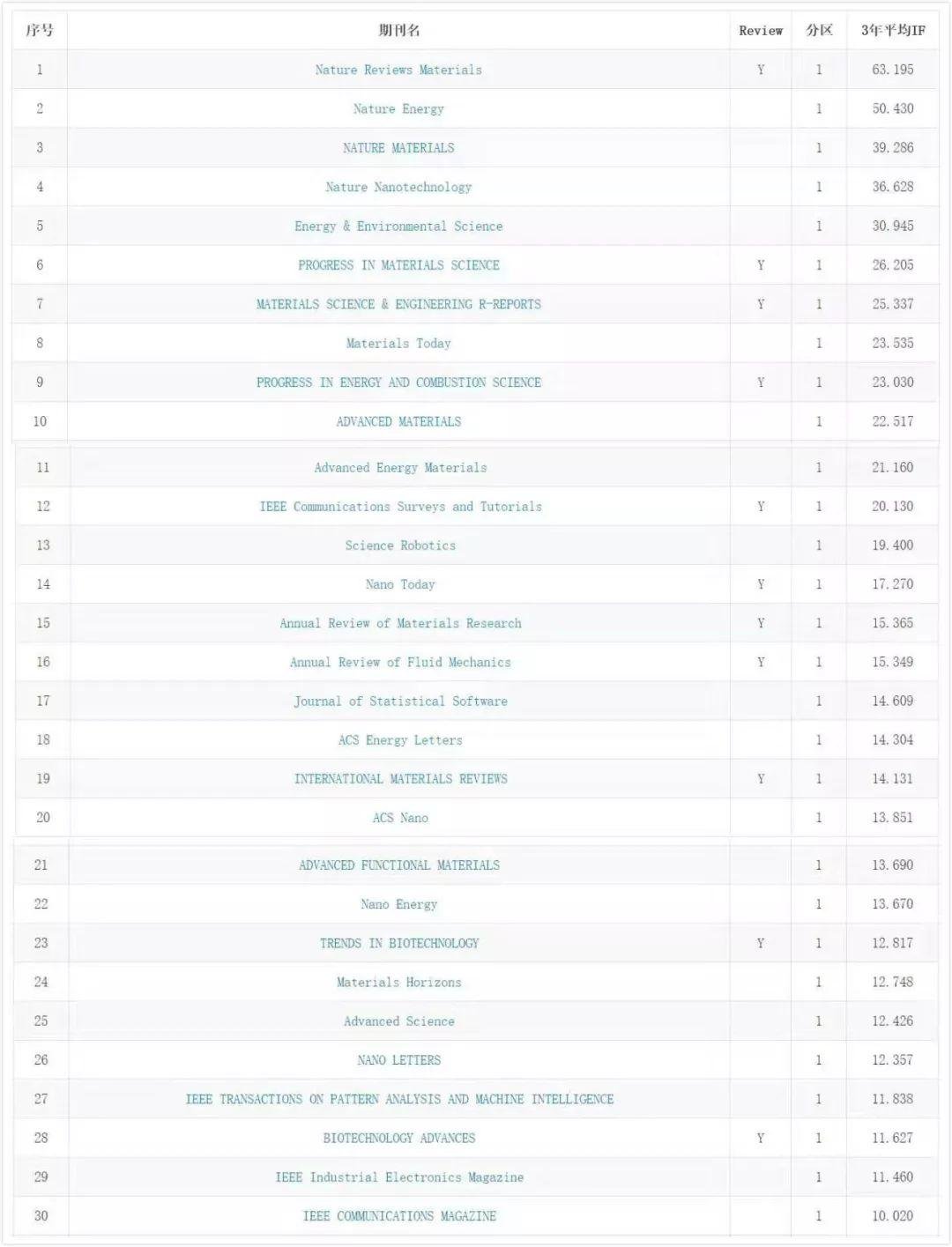 | 序号 | 期刊名 | Review | 分区 | 3年平均IF |
|---|---|---|---|---|
| 1 | Nature Reviews Materials | Y | 1 | 63.195 |
| 2 | Nature Energy | | 1 | 50.430 |
| 3 | NATURE MATERIALS | | 1 | 39.286 |
| 4 | Nature Nanotechnology | | 1 | 36.628 |
| 5 | Energy & Environmental Science | | 1 | 30.945 |
| 6 | PROGRESS IN MATERIALS SCIENCE | Y | 1 | 26.205 |
| 7 | MATERIALS SCIENCE & ENGINEERING R-REPORTS | Y | 1 | 25.337 |
| 8 | Materials Today | | 1 | 23.535 |
| 9 | PROGRESS IN ENERGY AND COMBUSTION SCIENCE | Y | 1 | 23.030 |
| 10 | ADVANCED MATERIALS | | 1 | 22.517 |
| 11 | Advanced Energy Materials | | 1 | 21.160 |
| 12 | IEEE Communications Surveys and Tutorials | Y | 1 | 20.130 |
| 13 | Science Robotics | | 1 | 19.400 |
| 14 | Nano Today | Y | 1 | 17.270 |
| 15 | Annual Review of Materials Research | Y | 1 | 15.365 |
| 16 | Annual Review of Fluid Mechanics | Y | 1 | 15.349 |
| 17 | Journal of Statistical Software | | 1 | 14.609 |
| 18 | ACS Energy Letters | | 1 | 14.304 |
| 19 | INTERNATIONAL MATERIALS REVIEWS | Y | 1 | 14.131 |
| 20 | ACS Nano | | 1 | 13.851 |
| 21 | ADVANCED FUNCTIONAL MATERIALS | | 1 | 13.690 |
| 22 | Nano Energy | | 1 | 13.670 |
| 23 | TRENDS IN BIOTECHNOLOGY | Y | 1 | 12.817 |
| 24 | Materials Horizons | | 1 | 12.748 |
| 25 | Advanced Science | | 1 | 12.426 |
| 26 | NANO LETTERS | | 1 | 12.357 |
| 27 | IEEE TRANSACTIONS ON PATTERN ANALYSIS AND MACHINE INTELLIGENCE | | 1 | 11.838 |
| 28 | BIOTECHNOLOGY ADVANCES | Y | 1 | 11.627 |
| 29 | IEEE Industrial Electronics Magazine | | 1 | 11.460 |
| 30 | IEEE COMMUNICATIONS MAGAZINE | | 1 | 10.020 |